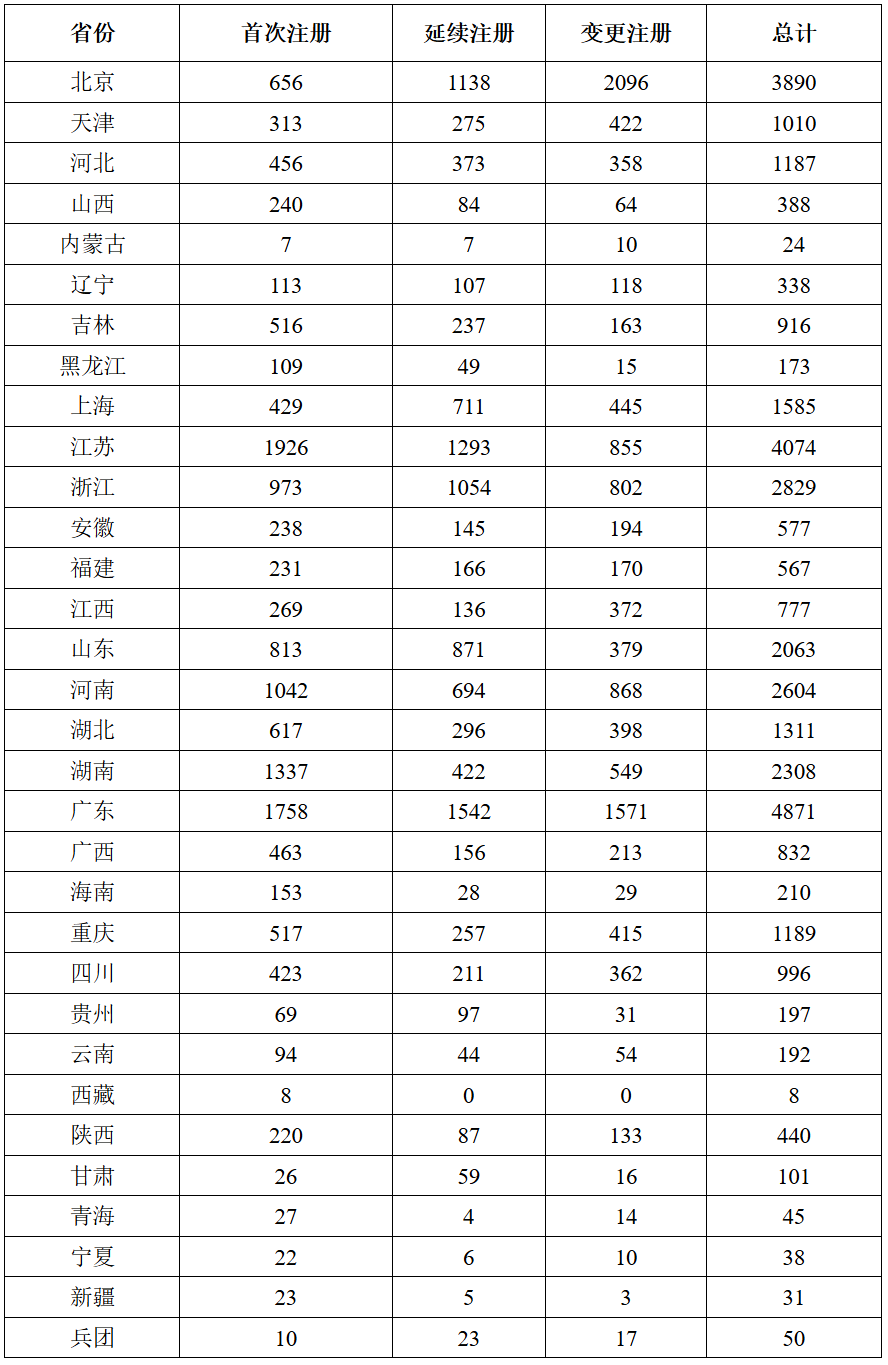 | 省份 | 首次注册 | 延续注册 | 变更注册 | 总计 |
|---|---|---|---|---|
| 北京 | 656 | 1138 | 2096 | 3890 |
| 天津 | 313 | 275 | 422 | 1010 |
| 河北 | 456 | 373 | 358 | 1187 |
| 山西 | 240 | 84 | 64 | 388 |
| 内蒙古 | 7 | 7 | 10 | 24 |
| 辽宁 | 113 | 107 | 118 | 338 |
| 吉林 | 516 | 237 | 163 | 916 |
| 黑龙江 | 109 | 49 | 15 | 173 |
| 上海 | 429 | 711 | 445 | 1585 |
| 江苏 | 1926 | 1293 | 855 | 4074 |
| 浙江 | 973 | 1054 | 802 | 2829 |
| 安徽 | 238 | 145 | 194 | 577 |
| 福建 | 231 | 166 | 170 | 567 |
| 江西 | 269 | 136 | 372 | 777 |
| 山东 | 813 | 871 | 379 | 2063 |
| 河南 | 1042 | 694 | 868 | 2604 |
| 湖北 | 617 | 296 | 398 | 1311 |
| 湖南 | 1337 | 422 | 549 | 2308 |
| 广东 | 1758 | 1542 | 1571 | 4871 |
| 广西 | 463 | 156 | 213 | 832 |
| 海南 | 153 | 28 | 29 | 210 |
| 重庆 | 517 | 257 | 415 | 1189 |
| 四川 | 423 | 211 | 362 | 996 |
| 贵州 | 69 | 97 | 31 | 197 |
| 云南 | 94 | 44 | 54 | 192 |
| 西藏 | 8 | 0 | 0 | 8 |
| 陕西 | 220 | 87 | 133 | 440 |
| 甘肃 | 26 | 59 | 16 | 101 |
| 青海 | 27 | 4 | 14 | 45 |
| 宁夏 | 22 | 6 | 10 | 38 |
| 新疆 | 23 | 5 | 3 | 31 |
| 兵团 | 10 | 23 | 17 | 50 |